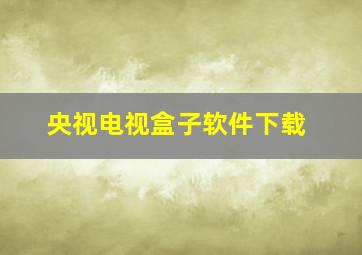 央视电视盒子软件下载